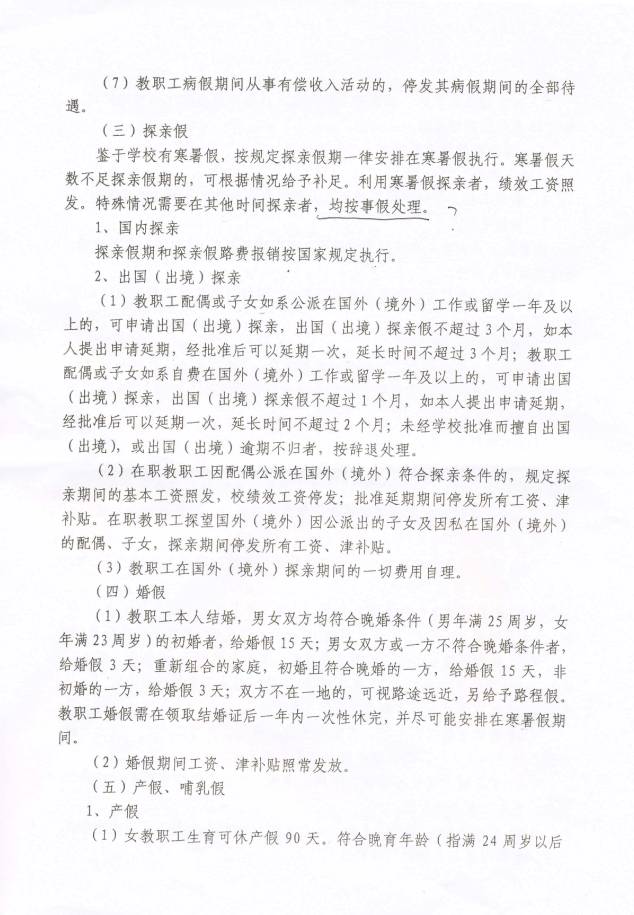 （7）教职工病假期间从事有偿收入活动的，停发其病假期间的全部待遇。

（三）探亲假

鉴于学校有寒暑假，按规定探亲假期一律安排在寒暑假执行。寒暑假天数不足探亲假期的，可根据情况给予补足。利用寒暑假探亲者，绩效工资照发。特殊情况需要在其他时间探亲者，均按事假处理。

1、国内探亲

探亲假期和探亲假路费报销按国家规定执行。

2、出国（出境）探亲

（1）教职工配偶或子女如系公派在国外（境外）工作或留学一年及以上的，可申请出国（出境）探亲，出国（出境）探亲假不超过3个月，如本人提出申请延期，经批准后可以延期一次，延长时间不超过3个月；教职工配偶或子女如系自费在国外（境外）工作或留学一年及以上的，可申请出国（出境）探亲，出国（出境）探亲假不超过1个月，如本人提出申请延期，经批准后可以延期一次，延长时间不超过2个月；未经学校批准而擅自出国（出境），或出国（出境）逾期不归者，按辞退处理。

（2）在职教职工因配偶公派在国外（境外）符合探亲条件的，规定探亲期间的基本工资照发，校绩效工资停发；批准延期期间停发所有工资、津补贴。在职教职工探望国外（境外）因公派出的子女及因私在国外（境外）的配偶、子女，探亲期间停发所有工资、津补贴。

（3）教职工在国外（境外）探亲期间的一切费用自理。

（四）婚假

（1）教职工本人结婚，男女双方均符合晚婚条件（男年满25周岁，女年满23周岁）的初婚者，给婚假15天；男女双方或一方不符合晚婚条件者，给婚假3天；重新组合的家庭，初婚且符合晚婚的一方，给婚假15天，非初婚的一方，给婚假3天；双方不在一地的，可视路途远近，另给予路程假。教职工婚假需在领取结婚证后一年内一次性休完，并尽可能安排在寒暑假期间。

（2）婚假期间工资、津补贴照常发放。

（五）产假、哺乳假

1、产假

（1）女教职工生育可休产假90天。符合晚育年龄（指满24周岁以后